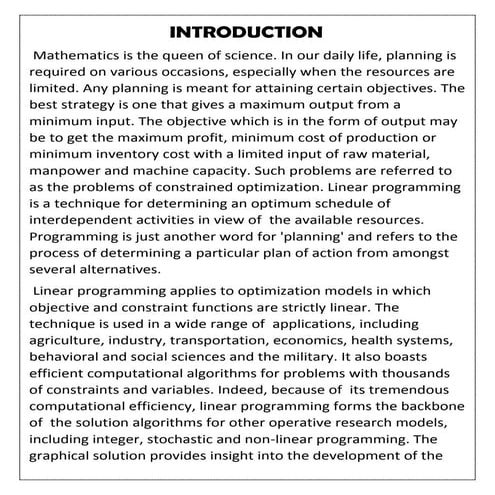 INTRODUCTION

Mathematics is the queen of science. In our daily life, planning is required on various occasions, especially when the resources are limited. Any planning is meant for attaining certain objectives. The best strategy is one that gives a maximum output from a minimum input. The objective which is in the form of output may be to get the maximum profit, minimum cost of production or minimum inventory cost with a limited input of raw material, manpower and machine capacity. Such problems are referred to as the problems of constrained optimization. Linear programming is a technique for determining an optimum schedule of interdependent activities in view of the available resources. Programming is just another word for 'planning' and refers to the process of determining a particular plan of action from amongst several alternatives.

Linear programming applies to optimization models in which objective and constraint functions are strictly linear. The technique is used in a wide range of applications, including agriculture, industry, transportation, economics, health systems, behavioral and social sciences and the military. It also boasts efficient computational algorithms for problems with thousands of constraints and variables. Indeed, because of its tremendous computational efficiency, linear programming forms the backbone of the solution algorithms for other operative research models, including integer, stochastic and non-linear programming. The graphical solution provides insight into the development of the